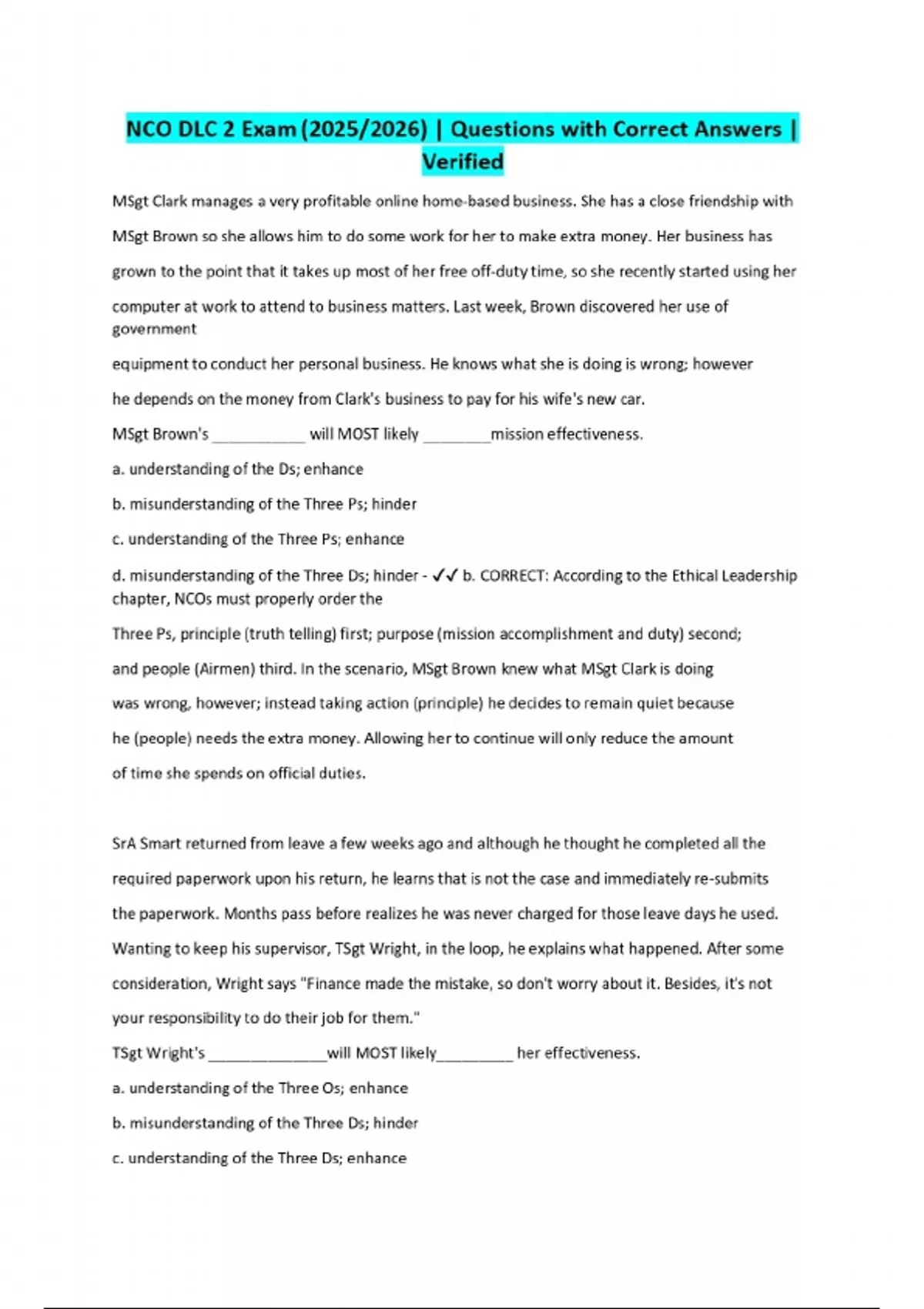 NCO DLC 2 Exam (2025/2026) | Questions with Correct Answers | Verified

MSgt Clark manages a very profitable online home-based business. She has a close friendship with MSgt Brown so she allows him to do some work for her to make extra money. Her business has grown to the point that it takes up most of her free off-duty time, so she recently started using her computer at work to attend to business matters. Last week, Brown discovered her use of government

equipment to conduct her personal business. He knows what she is doing is wrong; however he depends on the money from Clark's business to pay for his wife's new car.

MSgt Brown's ___________ will MOST likely ________mission effectiveness.

a. understanding of the Ds; enhance

b. misunderstanding of the Three Ps; hinder

c. understanding of the Three Ps; enhance

d. misunderstanding of the Three Ds; hinder - ✓✓ b. CORRECT: According to the Ethical Leadership chapter, NCOs must properly order the

Three Ps, principle (truth telling) first; purpose (mission accomplishment and duty) second; and people (Airmen) third. In the scenario, MSgt Brown knew what MSgt Clark is doing was wrong, however; instead taking action (principle) he decides to remain quiet because he (people) needs the extra money. Allowing her to continue will only reduce the amount of time she spends on official duties.

SrA Smart returned from leave a few weeks ago and although he thought he completed all the required paperwork upon his return, he learns that is not the case and immediately re-submits the paperwork. Months pass before realizes he was never charged for those leave days he used. Wanting to keep his supervisor, TSgt Wright, in the loop, he explains what happened. After some consideration, Wright says "Finance made the mistake, so don't worry about it. Besides, it's not your responsibility to do their job for them."

TSgt Wright's ______________will MOST likely_________ her effectiveness.

a. understanding of the Three Os; enhance

b. misunderstanding of the Three Ds; hinder

c. understanding of the Three Ds; enhance